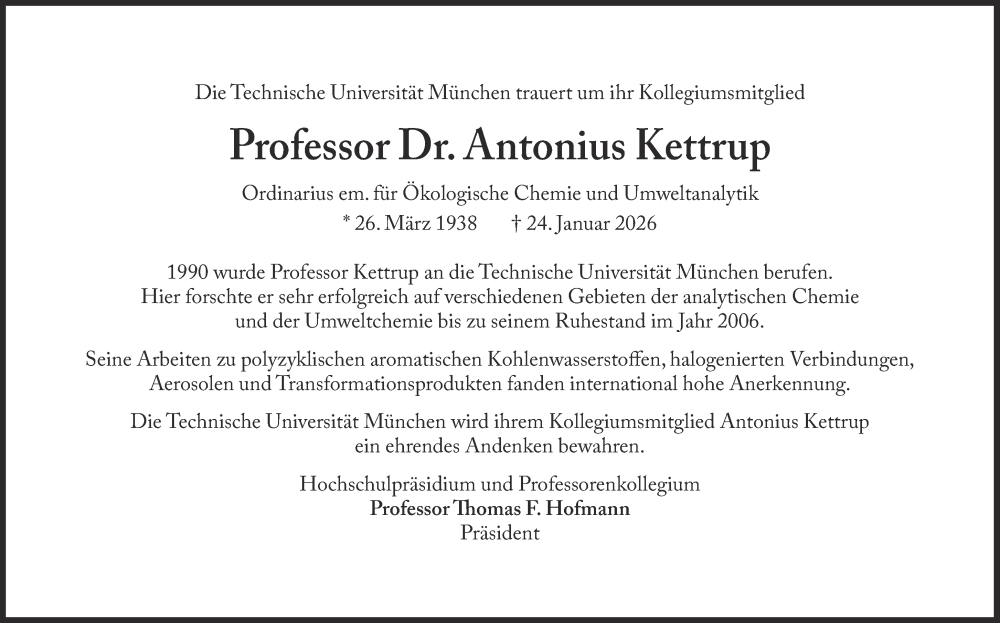 Die Technische Universität München trauert um ihr Kollegiumsmitglied

Professor Dr. Antonius Kettrup

Ordinarius em. für Ökologische Chemie und Umweltanalytik
* 26. März 1938 † 24. Januar 2026

1990 wurde Professor Kettrup an die Technische Universität München berufen. Hier forschte er sehr erfolgreich auf verschiedenen Gebieten der analytischen Chemie und der Umweltchemie bis zu seinem Ruhestand im Jahr 2006.

Seine Arbeiten zu polyzyklischen aromatischen Kohlenwasserstoffen, halogenierten Verbindungen, Aerosolen und Transformationsprodukten fanden international hohe Anerkennung.

Die Technische Universität München wird ihrem Kollegiumsmitglied Antonius Kettrup ein ehrendes Andenken bewahren.

Hochschulpräsidium und Professorenkollegium
Professor Thomas F. Hofmann
Präsident